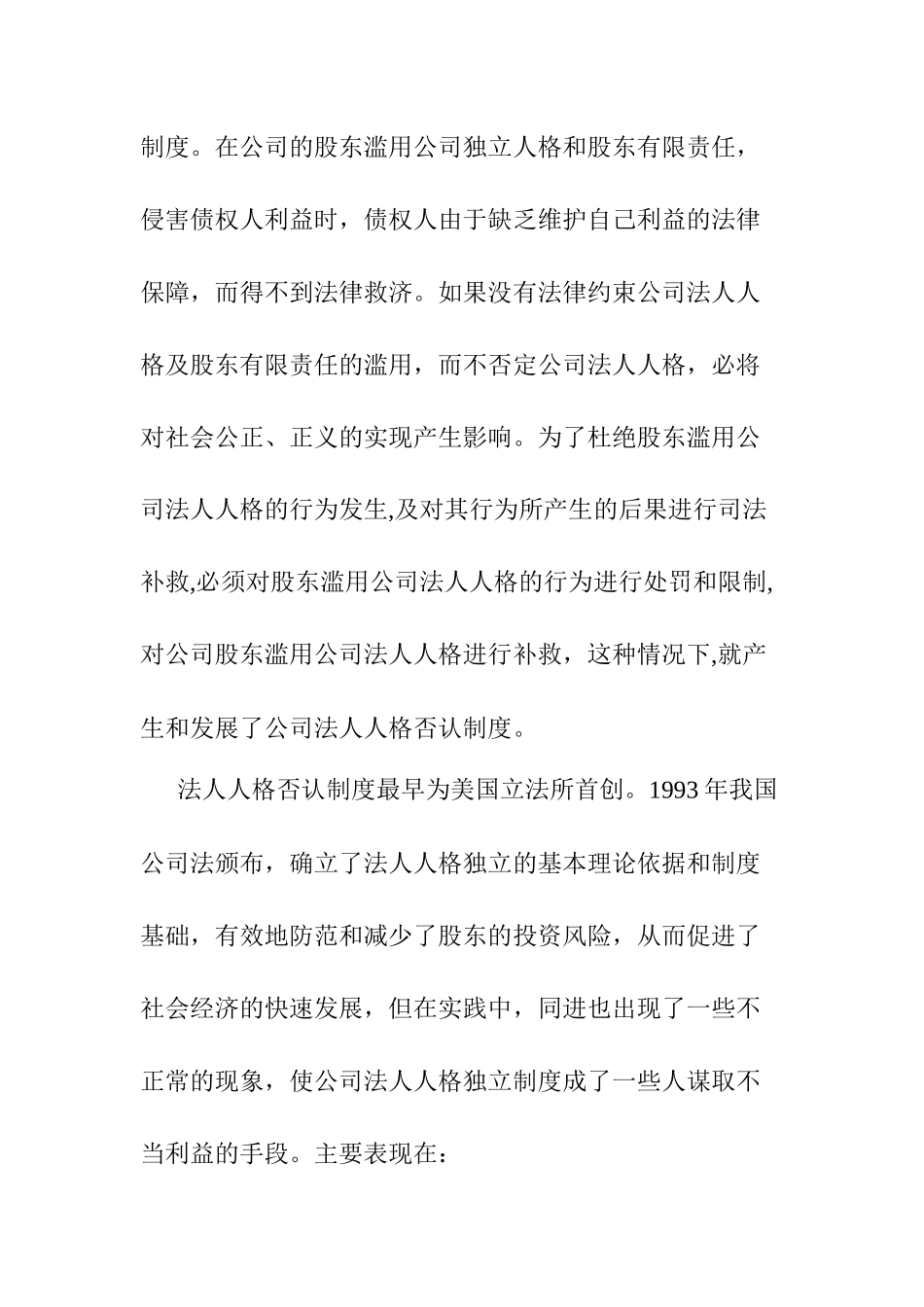 制度。在公司的股东滥用公司独立人格和股东有限责任，侵害债权人利益时，债权人由于缺乏维护自己利益的法律保障，而得不到法律救济。如果没有法律约束公司法人人格及股东有限责任的滥用，而不否定公司法人人格，必将对社会公正、正义的实现产生影响。为了杜绝股东滥用公司法人人格的行为发生,及对其行为所产生的后果进行司法补救,必须对股东滥用公司法人人格的行为进行处罚和限制,对公司股东滥用公司法人人格进行补救，这种情况下,就产生和发展了公司法人人格否认制度。

法人人格否认制度最早为美国立法所首创。1993 年我国公司法颁布，确立了法人人格独立的基本理论依据和制度基础，有效地防范和减少了股东的投资风险，从而促进了社会经济的快速发展，但在实践中，同进也出现了一些不正常的现象，使公司法人人格独立制度成了一些人谋取不当利益的手段。主要表现在：